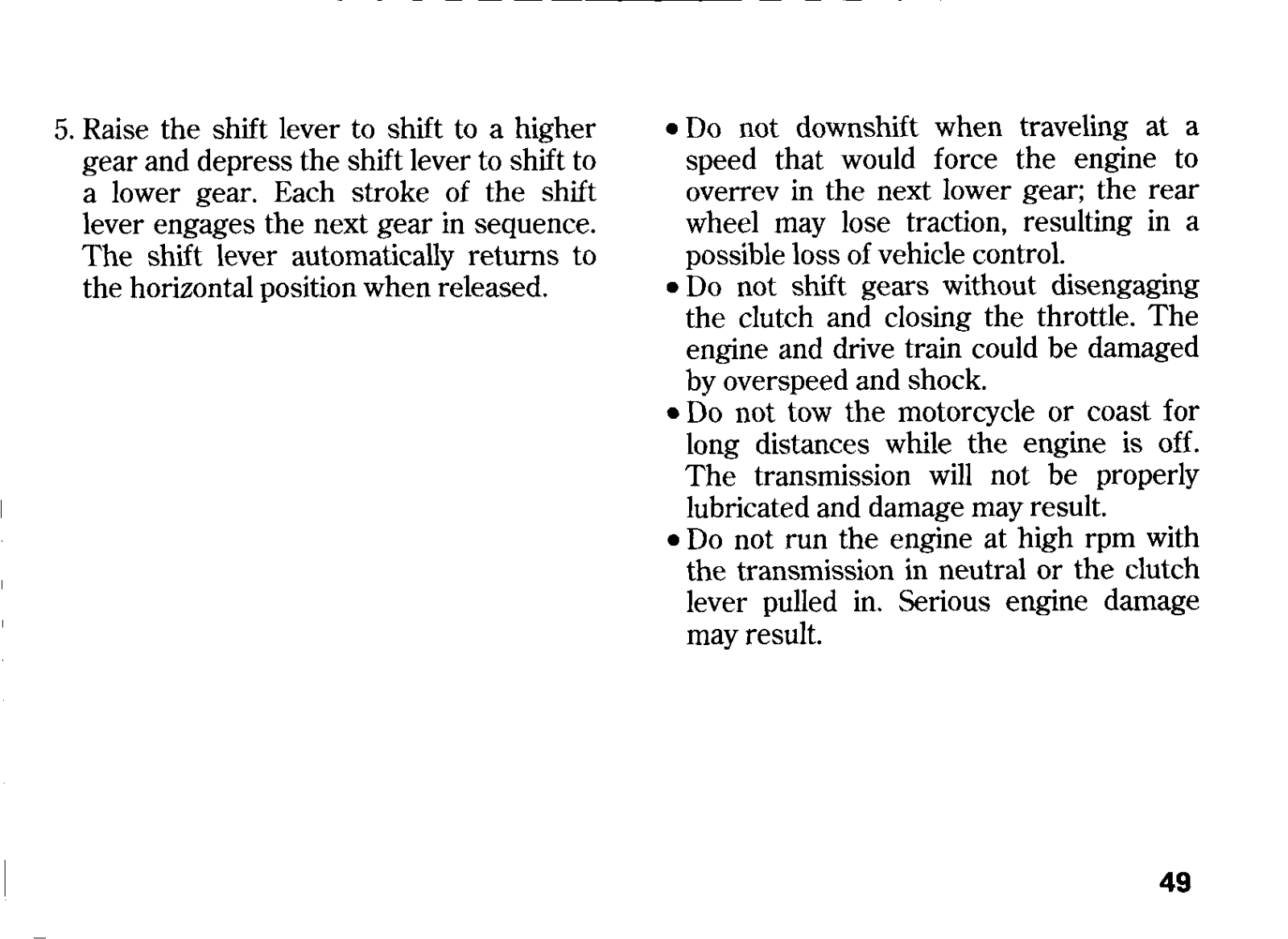 5. Raise the shift lever to shift to a higher gear and depress the shift lever to shift to a lower gear. Each stroke of the shift lever engages the next gear in sequence. The shift lever automatically returns to the horizontal position when released.

• Do not downshift when traveling at a speed that would force the engine to overrev in the next lower gear; the rear wheel may lose traction, resulting in a possible loss of vehicle control.
• Do not shift gears without disengaging the clutch and closing the throttle. The engine and drive train could be damaged by overspeed and shock.
• Do not tow the motorcycle or coast for long distances while the engine is off. The transmission will not be properly lubricated and damage may result.
• Do not run the engine at high rpm with the transmission in neutral or the clutch lever pulled in. Serious engine damage may result.

49